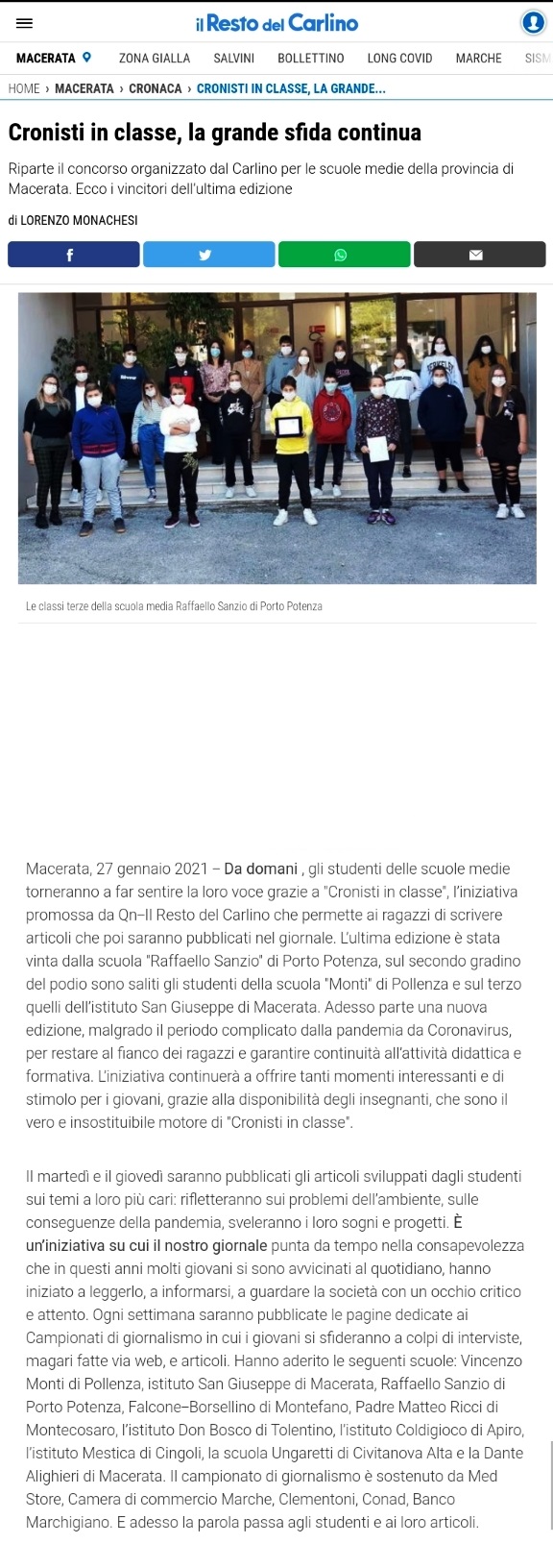 il Resto del Carlino

MACERATA ZONA GIALLA SALVINI BOLLETTINO LONG COVID MARCHE SISM

HOME › MACERATA › CRONACA › CRONISTI IN CLASSE, LA GRANDE...

Cronisti in classe, la grande sfida continua

Riparte il concorso organizzato dal Carlino per le scuole medie della provincia di Macerata. Ecco i vincitori dell'ultima edizione

di LORENZO MONACHESI

Le classi terze della scuola media Raffaello Sanzio di Porto Potenza

Macerata, 27 gennaio 2021 – Da domani , gli studenti delle scuole medie torneranno a far sentire la loro voce grazie a "Cronisti in classe", l'iniziativa promossa da Qn–Il Resto del Carlino che permette ai ragazzi di scrivere articoli che poi saranno pubblicati nel giornale. L'ultima edizione è stata vinta dalla scuola "Raffaello Sanzio" di Porto Potenza, sul secondo gradino del podio sono saliti gli studenti della scuola "Monti" di Pollenza e sul terzo quelli dell'istituto San Giuseppe di Macerata. Adesso parte una nuova edizione, malgrado il periodo complicato dalla pandemia da Coronavirus, per restare al fianco dei ragazzi e garantire continuità all'attività didattica e formativa. L'iniziativa continuerà a offrire tanti momenti interessanti e di stimolo per i giovani, grazie alla disponibilità degli insegnanti, che sono il vero e insostituibile motore di "Cronisti in classe".

Il martedì e il giovedì saranno pubblicati gli articoli sviluppati dagli studenti sui temi a loro più cari: rifletteranno sui problemi dell'ambiente, sulle conseguenze della pandemia, sveleranno i loro sogni e progetti. È un'iniziativa su cui il nostro giornale punta da tempo nella consapevolezza che in questi anni molti giovani si sono avvicinati al quotidiano, hanno iniziato a leggerlo, a informarsi, a guardare la società con un occhio critico e attento. Ogni settimana saranno pubblicate le pagine dedicate ai Campionati di giornalismo in cui i giovani si sfideranno a colpi di interviste, magari fatte via web, e articoli. Hanno aderito le seguenti scuole: Vincenzo Monti di Pollenza, istituto San Giuseppe di Macerata, Raffaello Sanzio di Porto Potenza, Falcone–Borsellino di Montefano, Padre Matteo Ricci di Montecosaro, l'istituto Don Bosco di Tolentino, l'istituto Coldigioco di Apiro, l'istituto Mestica di Cingoli, la scuola Ungaretti di Civitanova Alta e la Dante Alighieri di Macerata. Il campionato di giornalismo è sostenuto da Med Store, Camera di commercio Marche, Clementoni, Conad, Banco Marchigiano. E adesso la parola passa agli studenti e ai loro articoli.